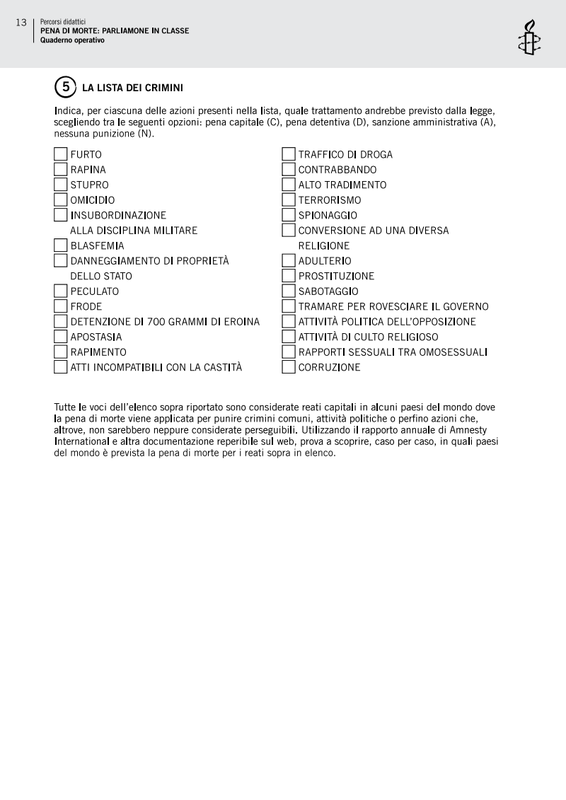 13 Percorsi didattici
PENA DI MORTE: PARLIAMONE IN CLASSE
Quaderno operativo

5 LA LISTA DEI CRIMINI

Indica, per ciascuna delle azioni presenti nella lista, quale trattamento andrebbe previsto dalla legge, scegliendo tra le seguenti opzioni: pena capitale (C), pena detentiva (D), sanzione amministrativa (A), nessuna punizione (N).

FURTO
RAPINA
STUPRO
OMICIDIO
INSUBORDINAZIONE ALLA DISCIPLINA MILITARE
BLASFEMIA
DANNEGGIAMENTO DI PROPRIETÀ DELLO STATO
PECULATO
FRODE
DETENZIONE DI 700 GRAMMI DI EROINA
APOSTASIA
RAPIMENTO
ATTI INCOMPATIBILI CON LA CASTITÀ

TRAFFICO DI DROGA
CONTRABBANDO
ALTO TRADIMENTO
TERRORISMO
SPIONAGGIO
CONVERSIONE AD UNA DIVERSA RELIGIONE
ADULTERIO
PROSTITUZIONE
SABOTAGGIO
TRAMARE PER ROVESCIARE IL GOVERNO
ATTIVITÀ POLITICA DELL'OPPOSIZIONE
ATTIVITÀ DI CULTO RELIGIOSO
RAPPORTI SESSUALI TRA OMOSESSUALI
CORRUZIONE

Tutte le voci dell'elenco sopra riportato sono considerate reati capitali in alcuni paesi del mondo dove la pena di morte viene applicata per punire crimini comuni, attività politiche o perfino azioni che, altrove, non sarebbero neppure considerate perseguibili. Utilizzando il rapporto annuale di Amnesty International e altra documentazione reperibile sul web, prova a scoprire, caso per caso, in quali paesi del mondo è prevista la pena di morte per i reati sopra in elenco.